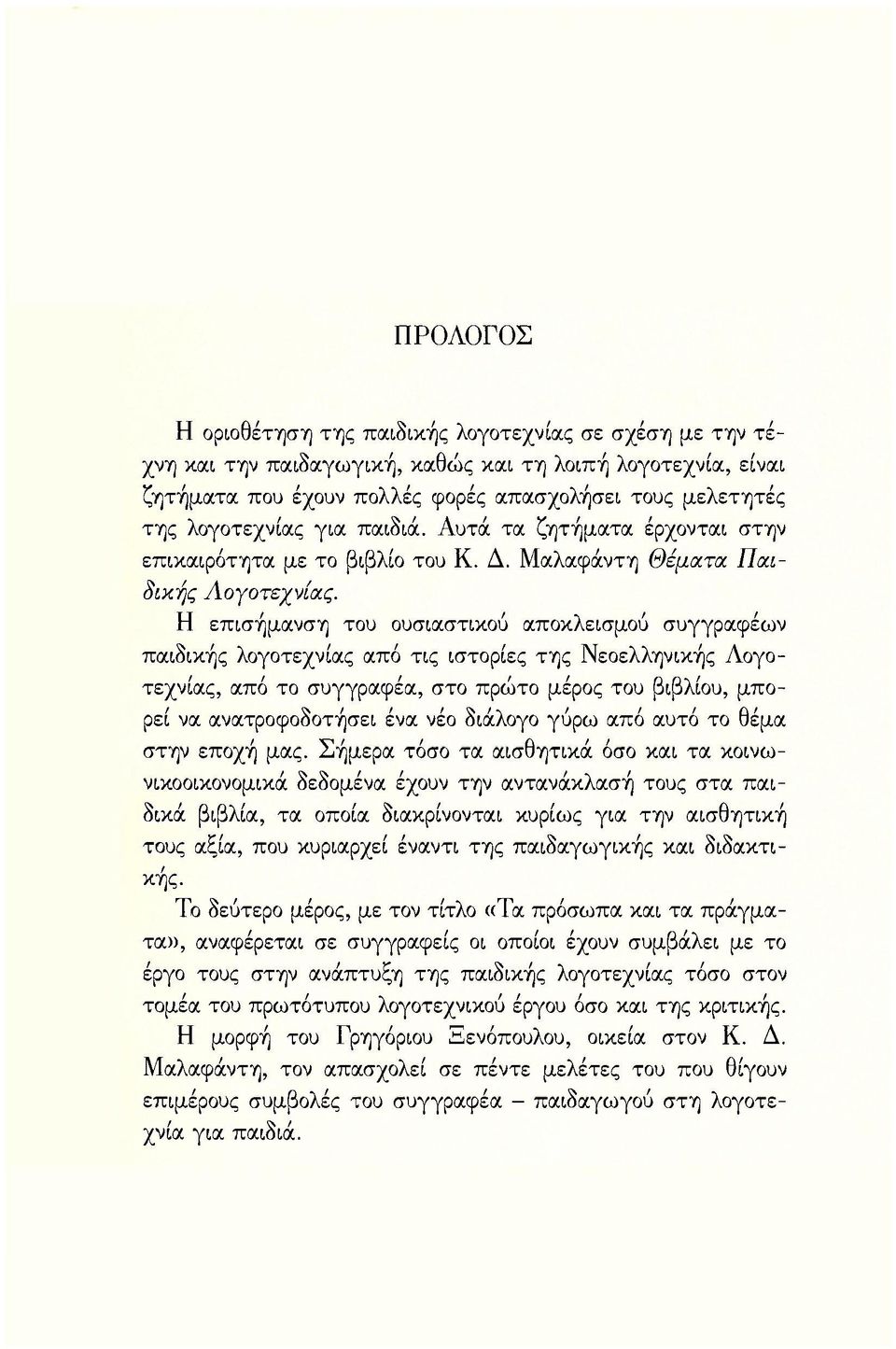 ΠΡΟΛΟΓΟΣ

Η οριοθέτηση της παιδικής λογοτεχνίας σε σχέση με την τέχνη και την παιδαγωγική, καθώς και τη λοιπή λογοτεχνία, είναι ζητήματα που έχουν πολλές φορές απασχολήσει τους μελετητές της λογοτεχνίας για παιδιά. Αυτά τα ζητήματα έρχονται στην επικαιρότητα με το βιβλίο του Κ. Δ. Μαλαφάντη Θέματα Παιδικής Λογοτεχνίας.

Η επισήμανση του ουσιαστικού αποκλεισμού συγγραφέων παιδικής λογοτεχνίας από τις ιστορίες της Νεοελληνικής Λογοτεχνίας, από το συγγραφέα, στο πρώτο μέρος του βιβλίου, μπορεί να ανατροφοδοτήσει ένα νέο διάλογο γύρω από αυτό το θέμα στην εποχή μας. Σήμερα τόσο τα αισθητικά όσο και τα κοινωνικοοικονομικά δεδομένα έχουν την αντανάκλασή τους στα παιδικά βιβλία, τα οποία διακρίνονται κυρίως για την αισθητική τους αξία, που κυριαρχεί έναντι της παιδαγωγικής και διδακτικής.

Το δεύτερο μέρος, με τον τίτλο «Τα πρόσωπα και τα πράγματα», αναφέρεται σε συγγραφείς οι οποίοι έχουν συμβάλει με το έργο τους στην ανάπτυξη της παιδικής λογοτεχνίας τόσο στον τομέα του πρωτότυπου λογοτεχνικού έργου όσο και της κριτικής. Η μορφή του Γρηγόριου Ξενόπουλου, οικεία στον Κ. Δ. Μαλαφάντη, τον απασχολεί σε πέντε μελέτες του που θίγουν επιμέρους συμβολές του συγγραφέα – παιδαγωγού στη λογοτεχνία για παιδιά.